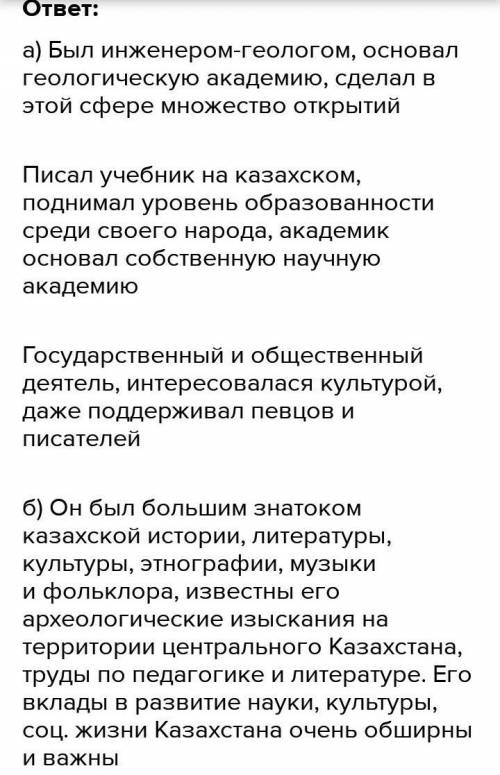 Ответ:

а) Был инженером-геологом, основал геологическую академию, сделал в этой сфере множество открытий

Писал учебник на казахском, поднимал уровень образованности среди своего народа, академик основал собственную научную академию

Государственный и общественный деятель, интересовалася культурой, даже поддерживал певцов и писателей

б) Он был большим знатоком казахской истории, литературы, культуры, этнографии, музыки и фольклора, известны его археологические изыскания на территории центрального Казахстана, труды по педагогике и литературе. Его вклады в развитие науки, культуры, соц. жизни Казахстана очень обширны и важны